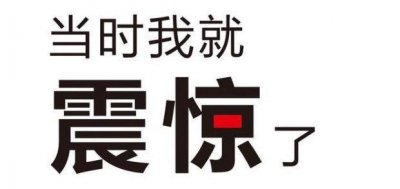 当时我就
震惊了